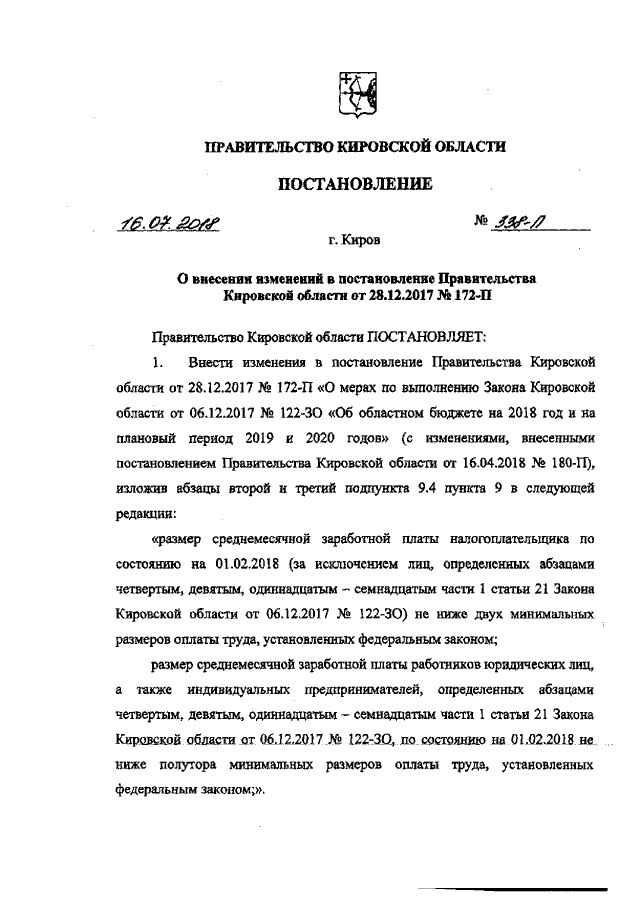 ПРАВИТЕЛЬСТВО КИРОВСКОЙ ОБЛАСТИ

ПОСТАНОВЛЕНИЕ

16.07.2018 № 338-П

г. Киров

О внесении изменений в постановление Правительства Кировской области от 28.12.2017 № 172-П

Правительство Кировской области ПОСТАНОВЛЯЕТ:

1. Внести изменения в постановление Правительства Кировской области от 28.12.2017 № 172-П «О мерах по выполнению Закона Кировской области от 06.12.2017 № 122-ЗО «Об областном бюджете на 2018 год и на плановый период 2019 и 2020 годов» (с изменениями, внесенными постановлением Правительства Кировской области от 16.04.2018 № 180-П), изложив абзацы второй и третий подпункта 9.4 пункта 9 в следующей редакции:

«размер среднемесячной заработной платы налогоплательщика по состоянию на 01.02.2018 (за исключением лиц, определенных абзацами четвертым, девятым, одиннадцатым – семнадцатым части 1 статьи 21 Закона Кировской области от 06.12.2017 № 122-ЗО) не ниже двух минимальных размеров оплаты труда, установленных федеральным законом;

размер среднемесячной заработной платы работников юридических лиц, а также индивидуальных предпринимателей, определенных абзацами четвертым, девятым, одиннадцатым – семнадцатым части 1 статьи 21 Закона Кировской области от 06.12.2017 № 122-ЗО, по состоянию на 01.02.2018 не ниже полутора минимальных размеров оплаты труда, установленных федеральным законом;».